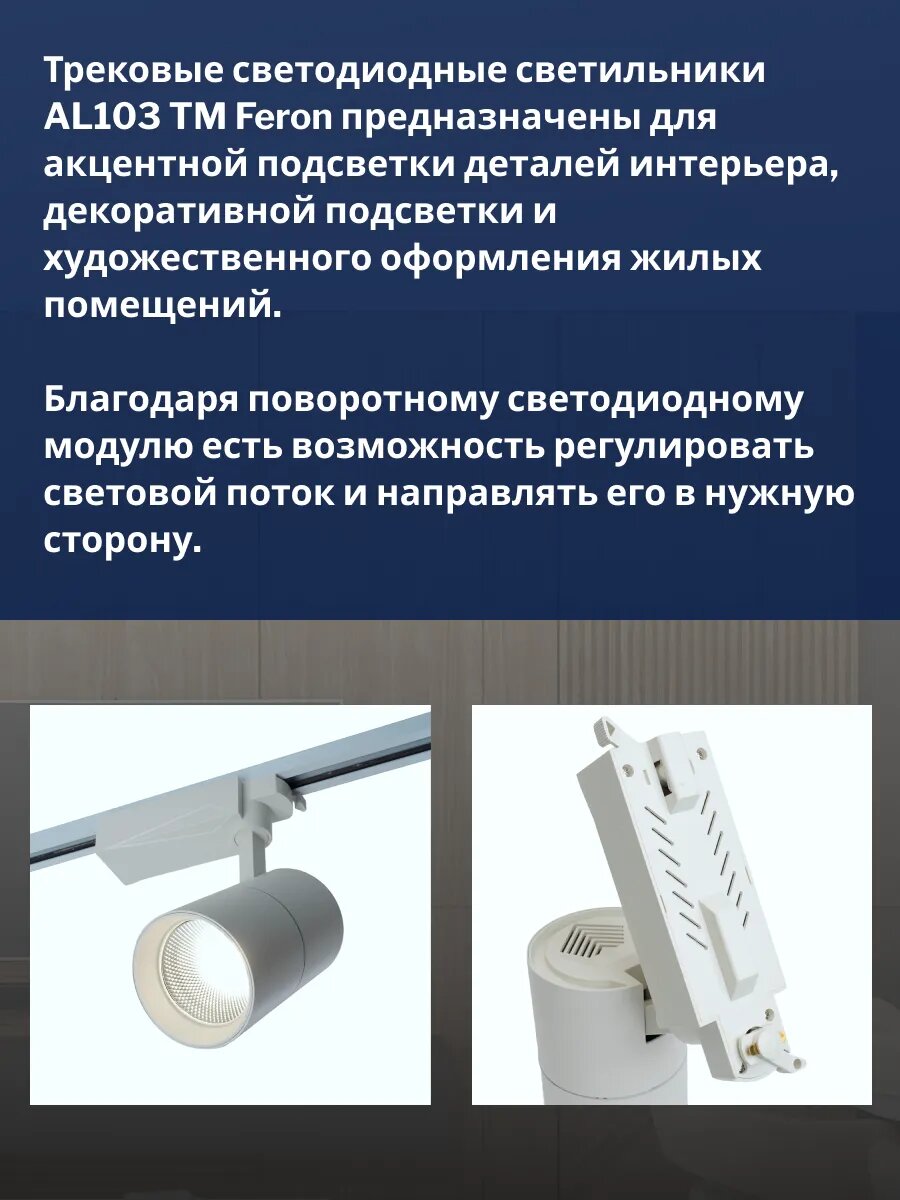 Трековые светодиодные светильники AL103 TM Feron предназначены для акцентной подсветки деталей интерьера, декоративной подсветки и художественного оформления жилых помещений.

Благодаря поворотному светодиодному модулю есть возможность регулировать световой поток и направлять его в нужную сторону.